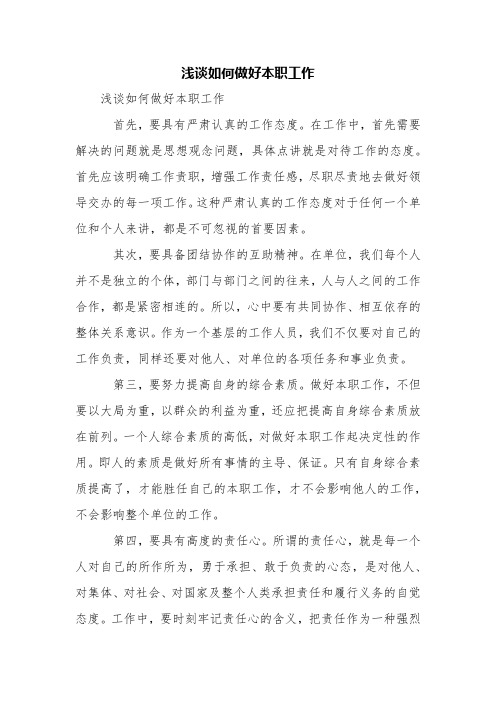 浅谈如何做好本职工作

浅谈如何做好本职工作

首先，要具有严肃认真的工作态度。在工作中，首先需要解决的问题就是思想观念问题，具体点讲就是对待工作的态度。首先应该明确工作责职，增强工作责任感，尽职尽责地去做好领导交办的每一项工作。这种严肃认真的工作态度对于任何一个单位和个人来讲，都是不可忽视的首要因素。

其次，要具备团结协作的互助精神。在单位，我们每个人并不是独立的个体，部门与部门之间的往来，人与人之间的工作合作，都是紧密相连的。所以，心中要有共同协作、相互依存的整体关系意识。作为一个基层的工作人员，我们不仅要对自己的工作负责，同样还要对他人、对单位的各项任务和事业负责。

第三，要努力提高自身的综合素质。做好本职工作，不但要以大局为重，以群众的利益为重，还应把提高自身综合素质放在前列。一个人综合素质的高低，对做好本职工作起决定性的作用。即人的素质是做好所有事情的主导、保证。只有自身综合素质提高了，才能胜任自己的本职工作，才不会影响他人的工作，不会影响整个单位的工作。

第四，要具有高度的责任心。所谓的责任心，就是每一个人对自己的所作所为，勇于承担、敢于负责的心态，是对他人、对集体、对社会、对国家及整个人类承担责任和履行义务的自觉态度。工作中，要时刻牢记责任心的含义，把责任作为一种强烈